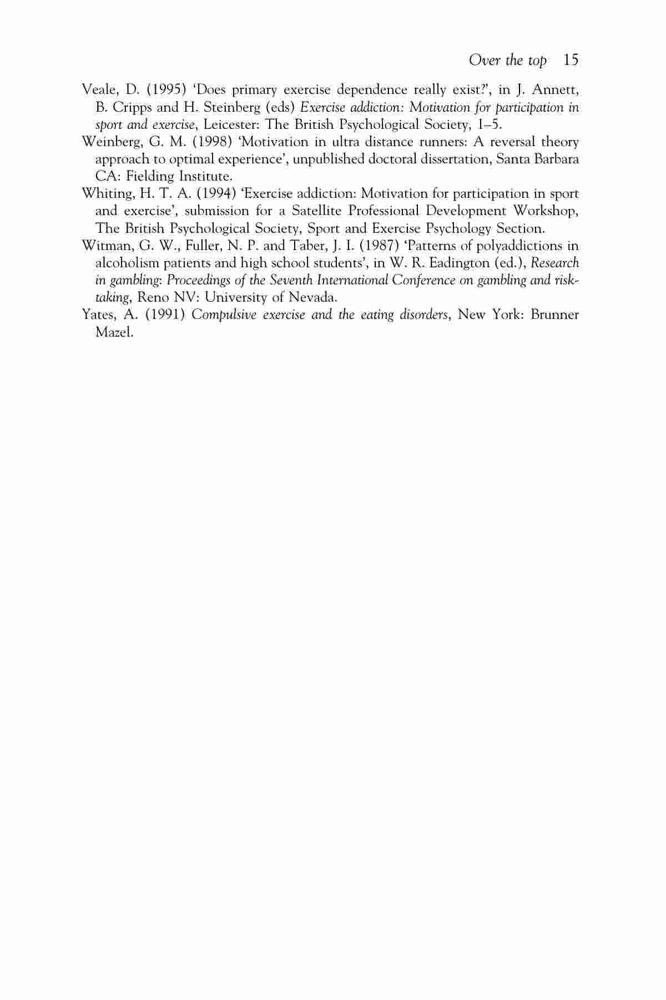 Over the top 15

Veale, D. (1995) 'Does primary exercise dependence really exist?', in J. Annett, B. Cripps and H. Steinberg (eds) Exercise addiction: Motivation for participation in sport and exercise, Leicester: The British Psychological Society, 1–5.

Weinberg, G. M. (1998) 'Motivation in ultra distance runners: A reversal theory approach to optimal experience', unpublished doctoral dissertation, Santa Barbara CA: Fielding Institute.

Whiting, H. T. A. (1994) 'Exercise addiction: Motivation for participation in sport and exercise', submission for a Satellite Professional Development Workshop, The British Psychological Society, Sport and Exercise Psychology Section.

Witman, G. W., Fuller, N. P. and Taber, J. I. (1987) 'Patterns of polyaddictions in alcoholism patients and high school students', in W. R. Eadington (ed.), Research in gambling: Proceedings of the Seventh International Conference on gambling and risk-taking, Reno NV: University of Nevada.

Yates, A. (1991) Compulsive exercise and the eating disorders, New York: Brunner Mazel.